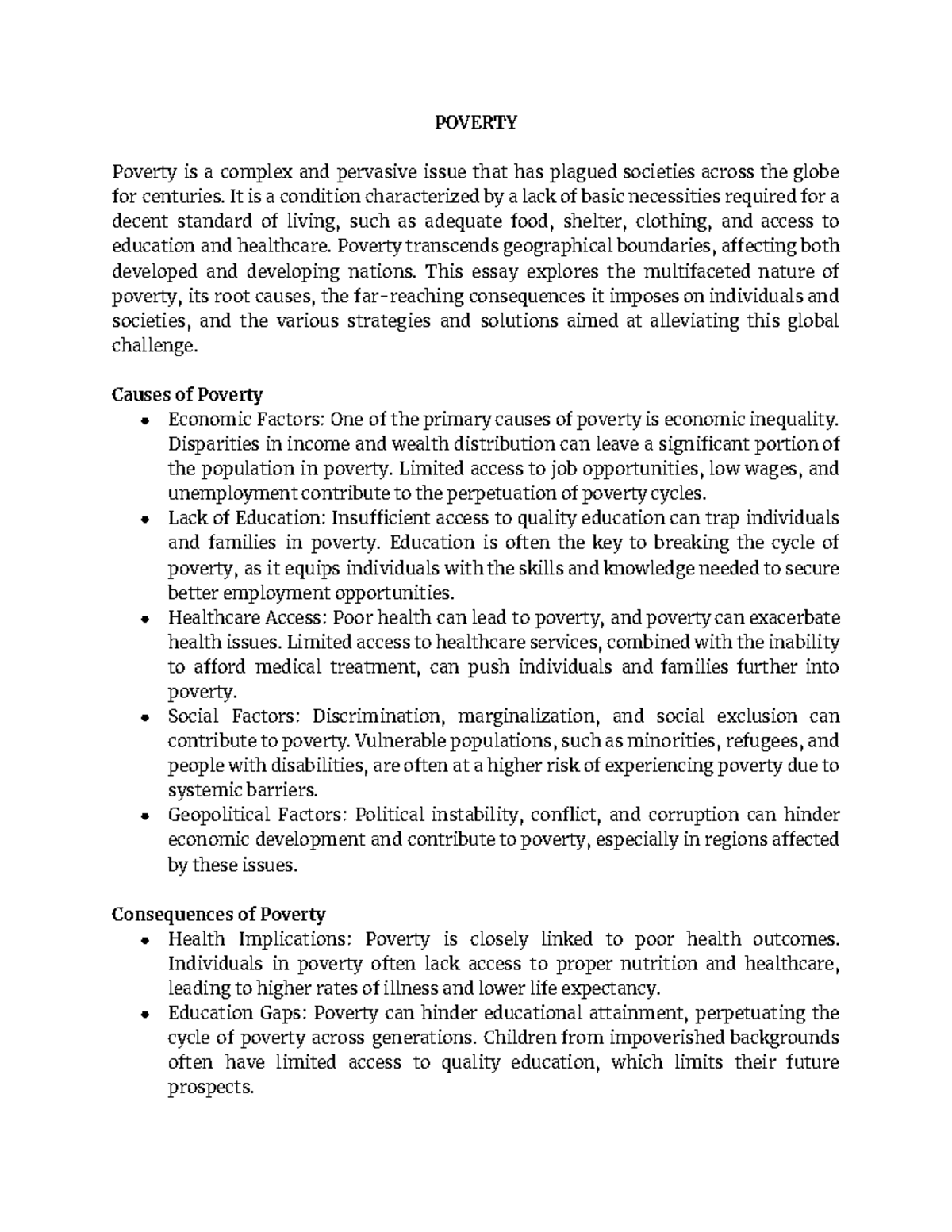 POVERTY

Poverty is a complex and pervasive issue that has plagued societies across the globe for centuries. It is a condition characterized by a lack of basic necessities required for a decent standard of living, such as adequate food, shelter, clothing, and access to education and healthcare. Poverty transcends geographical boundaries, affecting both developed and developing nations. This essay explores the multifaceted nature of poverty, its root causes, the far-reaching consequences it imposes on individuals and societies, and the various strategies and solutions aimed at alleviating this global challenge.

Causes of Poverty
• Economic Factors: One of the primary causes of poverty is economic inequality. Disparities in income and wealth distribution can leave a significant portion of the population in poverty. Limited access to job opportunities, low wages, and unemployment contribute to the perpetuation of poverty cycles.
• Lack of Education: Insufficient access to quality education can trap individuals and families in poverty. Education is often the key to breaking the cycle of poverty, as it equips individuals with the skills and knowledge needed to secure better employment opportunities.
• Healthcare Access: Poor health can lead to poverty, and poverty can exacerbate health issues. Limited access to healthcare services, combined with the inability to afford medical treatment, can push individuals and families further into poverty.
• Social Factors: Discrimination, marginalization, and social exclusion can contribute to poverty. Vulnerable populations, such as minorities, refugees, and people with disabilities, are often at a higher risk of experiencing poverty due to systemic barriers.
• Geopolitical Factors: Political instability, conflict, and corruption can hinder economic development and contribute to poverty, especially in regions affected by these issues.

Consequences of Poverty
• Health Implications: Poverty is closely linked to poor health outcomes. Individuals in poverty often lack access to proper nutrition and healthcare, leading to higher rates of illness and lower life expectancy.
• Education Gaps: Poverty can hinder educational attainment, perpetuating the cycle of poverty across generations. Children from impoverished backgrounds often have limited access to quality education, which limits their future prospects.